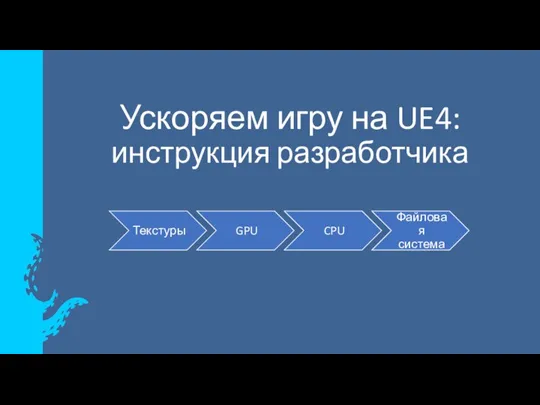 Ускоряем игру на UE4: инструкция разработчика

Текстуры

GPU

CPU

Файловая система